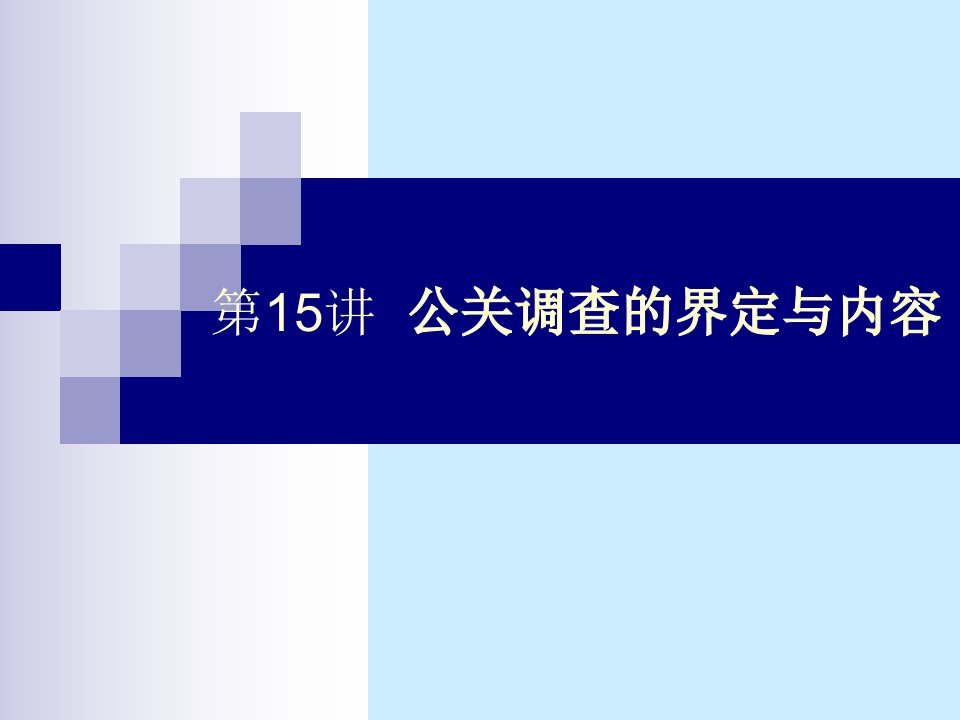 第15讲 公关调查的界定与内容